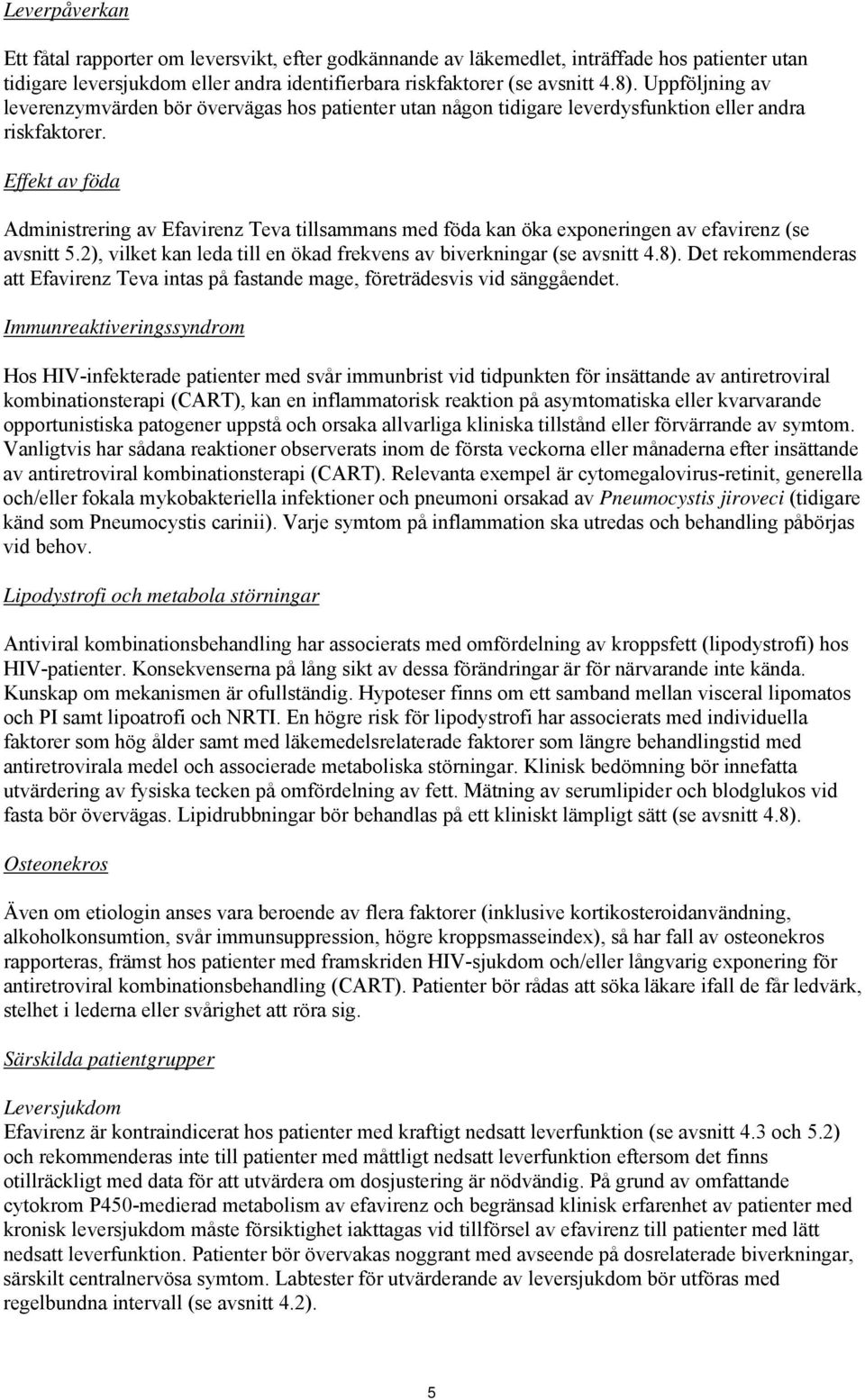 Leverpåverkan

Ett fåtal rapporter om leversvikt, efter godkännande av läkemedlet, inträffade hos patienter utan tidigare leversjukdom eller andra identifierbara riskfaktorer (se avsnitt 4.8). Uppföljning av leverenzymvärden bör övervägas hos patienter utan någon tidigare leverdysfunktion eller andra riskfaktorer.

Effekt av föda

Administrering av Efavirenz Teva tillsammans med föda kan öka exponeringen av efavirenz (se avsnitt 5.2), vilket kan leda till en ökad frekvens av biverkningar (se avsnitt 4.8). Det rekommenderas att Efavirenz Teva intas på fastande mage, företrädesvis vid sänggåendet.

Immunreaktiveringssyndrom

Hos HIV-infekterade patienter med svår immunbrist vid tidpunkten för insättande av antiretroviral kombinationsterapi (CART), kan en inflammatorisk reaktion på asymtomatiska eller kvarvarande opportunistiska patogener uppstå och orsaka allvarliga kliniska tillstånd eller förvärrande av symtom. Vanligtvis har sådana reaktioner observerats inom de första veckorna eller månaderna efter insättande av antiretroviral kombinationsterapi (CART). Relevanta exempel är cytomegalovirus-retinit, generella och/eller fokala mykobakteriella infektioner och pneumoni orsakad av Pneumocystis jiroveci (tidigare känd som Pneumocystis carinii). Varje symtom på inflammation ska utredas och behandling påbörjas vid behov.

Lipodystrofi och metabola störningar

Antiviral kombinationsbehandling har associerats med omfördelning av kroppsfett (lipodystrofi) hos HIV-patienter. Konsekvenserna på lång sikt av dessa förändringar är för närvarande inte kända. Kunskap om mekanismen är ofullständig. Hypoteser finns om ett samband mellan visceral lipomatos och PI samt lipoatrofi och NRTI. En högre risk för lipodystrofi har associerats med individuella faktorer som hög ålder samt med läkemedelsrelaterade faktorer som längre behandlingstid med antiretrovirala medel och associerade metaboliska störningar. Klinisk bedömning bör innefatta utvärdering av fysiska tecken på omfördelning av fett. Mätning av serumlipider och blodglukos vid fasta bör övervägas. Lipidrubbningar bör behandlas på ett kliniskt lämpligt sätt (se avsnitt 4.8).

Osteonekros

Även om etiologin anses vara beroende av flera faktorer (inklusive kortikosteroidanvändning, alkoholkonsumtion, svår immunsuppression, högre kroppsmasseindex), så har fall av osteonekros rapporteras, främst hos patienter med framskriden HIV-sjukdom och/eller långvarig exponering för antiretroviral kombinationsbehandling (CART). Patienter bör rådas att söka läkare ifall de får ledvärk, stelhet i lederna eller svårighet att röra sig.

Särskilda patientgrupper

Leversjukdom
Efavirenz är kontraindicerat hos patienter med kraftigt nedsatt leverfunktion (se avsnitt 4.3 och 5.2) och rekommenderas inte till patienter med måttligt nedsatt leverfunktion eftersom det finns otillräckligt med data för att utvärdera om dosjustering är nödvändig. På grund av omfattande cytokrom P450-medierad metabolism av efavirenz och begränsad klinisk erfarenhet av patienter med kronisk leversjukdom måste försiktighet iakttagas vid tillförsel av efavirenz till patienter med lätt nedsatt leverfunktion. Patienter bör övervakas noggrant med avseende på dosrelaterade biverkningar, särskilt centralnervösa symtom. Labtester för utvärderande av leversjukdom bör utföras med regelbundna intervall (se avsnitt 4.2).

5